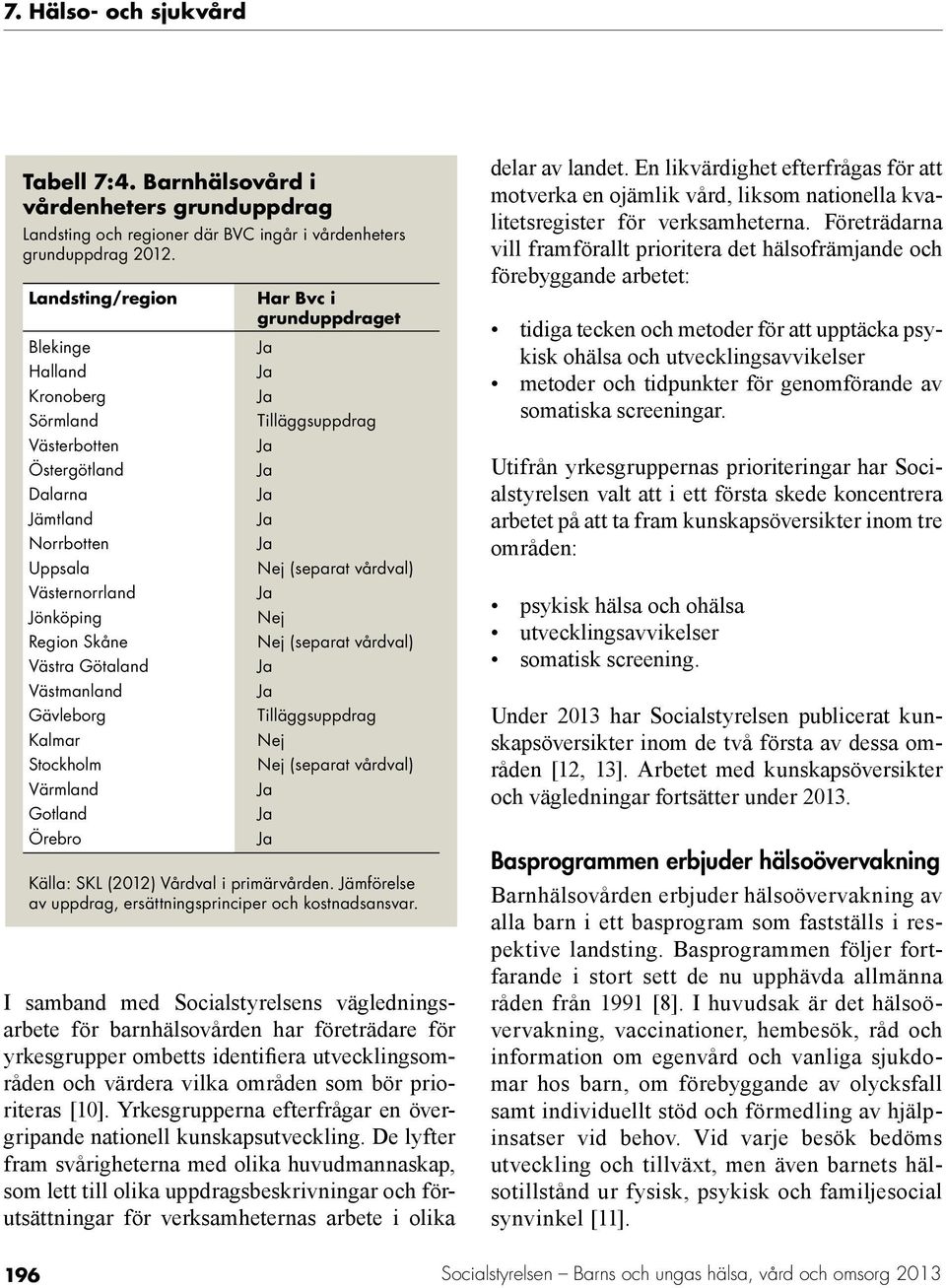 7. Hälso- och sjukvård

Tabell 7:4. Barnhälsovård i vårdenheters grunduppdrag
Landsting och regioner där BVC ingår i vårdenheters grunduppdrag 2012.

| Landsting/region | Har Bvc i grunduppdraget |
|---|---|
| Blekinge | Ja |
| Halland | Ja |
| Kronoberg | Ja |
| Sörmland | Tilläggsuppdrag |
| Västerbotten | Ja |
| Östergötland | Ja |
| Dalarna | Ja |
| Jämtland | Ja |
| Norrbotten | Ja |
| Uppsala | Nej (separat vårdval) |
| Västernorrland | Ja |
| Jönköping | Nej |
| Region Skåne | Nej (separat vårdval) |
| Västra Götaland | Ja |
| Västmanland | Ja |
| Gävleborg | Tilläggsuppdrag |
| Kalmar | Nej |
| Stockholm | Nej (separat vårdval) |
| Värmland | Ja |
| Gotland | Ja |
| Örebro | Ja |

Källa: SKL (2012) Vårdval i primärvården. Jämförelse av uppdrag, ersättningsprinciper och kostnadsansvar.

I samband med Socialstyrelsens vägledningsarbete för barnhälsovården har företrädare för yrkesgrupper ombetts identifiera utvecklingsområden och värdera vilka områden som bör prioriteras [10]. Yrkesgrupperna efterfrågar en övergripande nationell kunskapsutveckling. De lyfter fram svårigheterna med olika huvudmannaskap, som lett till olika uppdragsbeskrivningar och förutsättningar för verksamheternas arbete i olika delar av landet. En likvärdighet efterfrågas för att motverka en ojämlik vård, liksom nationella kvalitetsregister för verksamheterna. Företrädarna vill framförallt prioritera det hälsofrämjande och förebyggande arbetet:

• tidiga tecken och metoder för att upptäcka psykisk ohälsa och utvecklingsavvikelser
• metoder och tidpunkter för genomförande av somatiska screeningar.

Utifrån yrkesgruppernas prioriteringar har Socialstyrelsen valt att i ett första skede koncentrera arbetet på att ta fram kunskapsöversikter inom tre områden:

• psykisk hälsa och ohälsa
• utvecklingsavvikelser
• somatisk screening.

Under 2013 har Socialstyrelsen publicerat kunskapsöversikter inom de två första av dessa områden [12, 13]. Arbetet med kunskapsöversikter och vägledningar fortsätter under 2013.

Basprogrammen erbjuder hälsoövervakning

Barnhälsovården erbjuder hälsoövervakning av alla barn i ett basprogram som fastställs i respektive landsting. Basprogrammen följer fortfarande i stort sett de nu upphävda allmänna råden från 1991 [8]. I huvudsak är det hälsoövervakning, vaccinationer, hembesök, råd och information om egenvård och vanliga sjukdomar hos barn, om förebyggande av olycksfall samt individuellt stöd och förmedling av hjälpinsatser vid behov. Vid varje besök bedöms utveckling och tillväxt, men även barnets hälsotillstånd ur fysisk, psykisk och familjesocial synvinkel [11].

196 Socialstyrelsen – Barns och ungas hälsa, vård och omsorg 2013